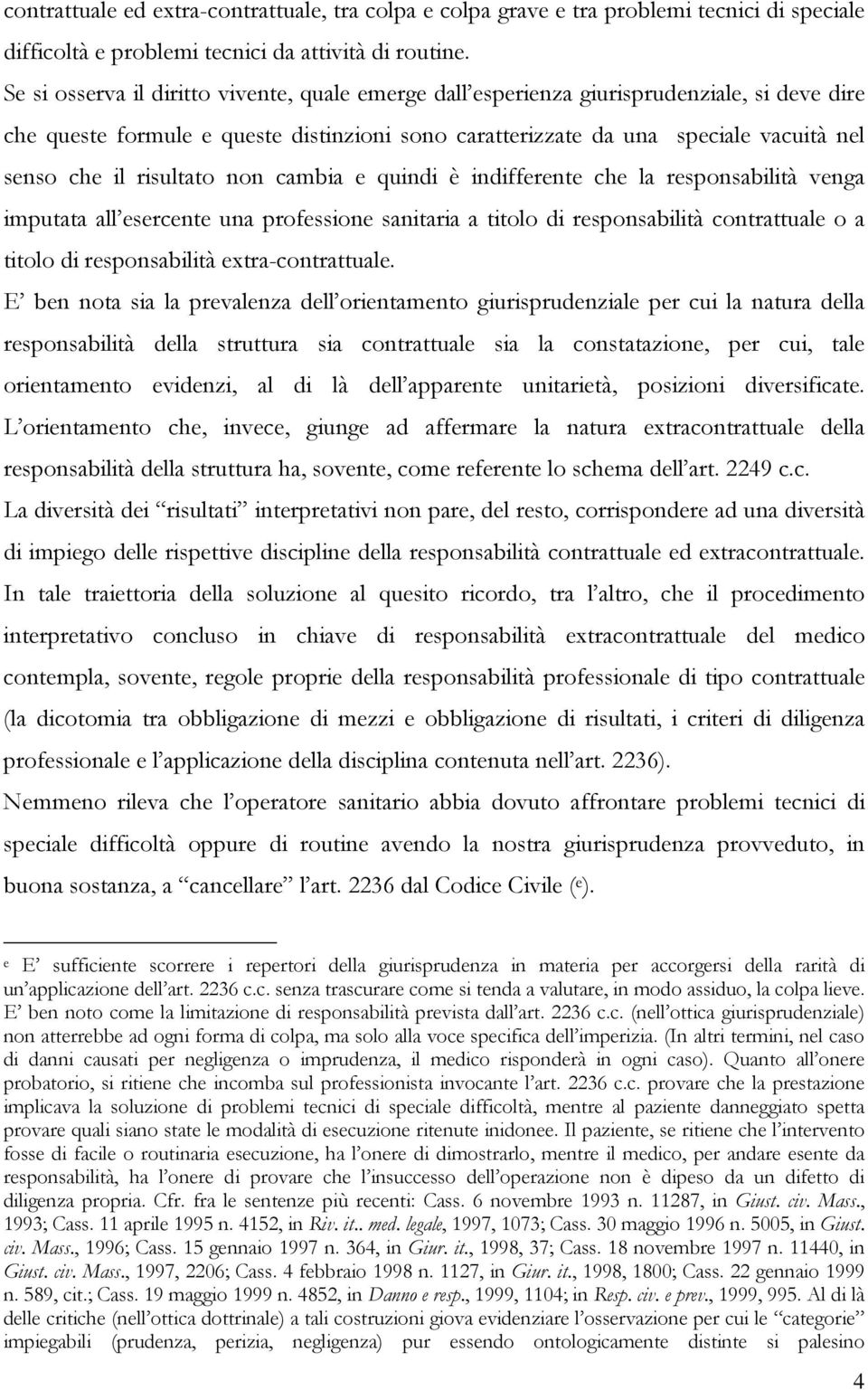 contrattuale ed extra-contrattuale, tra colpa e colpa grave e tra problemi tecnici di speciale difficoltà e problemi tecnici da attività di routine.

Se si osserva il diritto vivente, quale emerge dall'esperienza giurisprudenziale, si deve dire che queste formule e queste distinzioni sono caratterizzate da una speciale vacuità nel senso che il risultato non cambia e quindi è indifferente che la responsabilità venga imputata all'esercente una professione sanitaria a titolo di responsabilità contrattuale o a titolo di responsabilità extra-contrattuale.

E' ben nota sia la prevalenza dell'orientamento giurisprudenziale per cui la natura della responsabilità della struttura sia contrattuale sia la constatazione, per cui, tale orientamento evidenzi, al di là dell'apparente unitarietà, posizioni diversificate. L'orientamento che, invece, giunge ad affermare la natura extracontrattuale della responsabilità della struttura ha, sovente, come referente lo schema dell'art. 2249 c.c.

La diversità dei "risultati" interpretativi non pare, del resto, corrispondere ad una diversità di impiego delle rispettive discipline della responsabilità contrattuale ed extracontrattuale.

In tale traiettoria della soluzione al quesito ricordo, tra l'altro, che il procedimento interpretativo concluso in chiave di responsabilità extracontrattuale del medico contempla, sovente, regole proprie della responsabilità professionale di tipo contrattuale (la dicotomia tra obbligazione di mezzi e obbligazione di risultati, i criteri di diligenza professionale e l'applicazione della disciplina contenuta nell'art. 2236).

Nemmeno rileva che l'operatore sanitario abbia dovuto affrontare problemi tecnici di speciale difficoltà oppure di routine avendo la nostra giurisprudenza provveduto, in buona sostanza, a "cancellare" l'art. 2236 dal Codice Civile ($^e$).

$^e$ E' sufficiente scorrere i repertori della giurisprudenza in materia per accorgersi della rarità di un'applicazione dell'art. 2236 c.c. senza trascurare come si tenda a valutare, in modo assiduo, la colpa lieve. E' ben noto come la limitazione di responsabilità prevista dall'art. 2236 c.c. (nell'ottica giurisprudenziale) non atterrebbe ad ogni forma di colpa, ma solo alla voce specifica dell'imperizia. (In altri termini, nel caso di danni causati per negligenza o imprudenza, il medico risponderà in ogni caso). Quanto all'onere probatorio, si ritiene che incomba sul professionista invocante l'art. 2236 c.c. provare che la prestazione implicava la soluzione di problemi tecnici di speciale difficoltà, mentre al paziente danneggiato spetta provare quali siano state le modalità di esecuzione ritenute inidonee. Il paziente, se ritiene che l'intervento fosse di facile o routinaria esecuzione, ha l'onere di dimostrarlo, mentre il medico, per andare esente da responsabilità, ha l'onere di provare che l'insuccesso dell'operazione non è dipeso da un difetto di diligenza propria. Cfr. fra le sentenze più recenti: Cass. 6 novembre 1993 n. 11287, in Giust. civ. Mass., 1993; Cass. 11 aprile 1995 n. 4152, in Riv. it.. med. legale, 1997, 1073; Cass. 30 maggio 1996 n. 5005, in Giust. civ. Mass., 1996; Cass. 15 gennaio 1997 n. 364, in Giur. it., 1998, 37; Cass. 18 novembre 1997 n. 11440, in Giust. civ. Mass., 1997, 2206; Cass. 4 febbraio 1998 n. 1127, in Giur. it., 1998, 1800; Cass. 22 gennaio 1999 n. 589, cit.; Cass. 19 maggio 1999 n. 4852, in Danno e resp., 1999, 1104; in Resp. civ. e prev., 1999, 995. Al di là delle critiche (nell'ottica dottrinale) a tali costruzioni giova evidenziare l'osservazione per cui le "categorie" impiegabili (prudenza, perizia, negligenza) pur essendo ontologicamente distinte si palesino

4